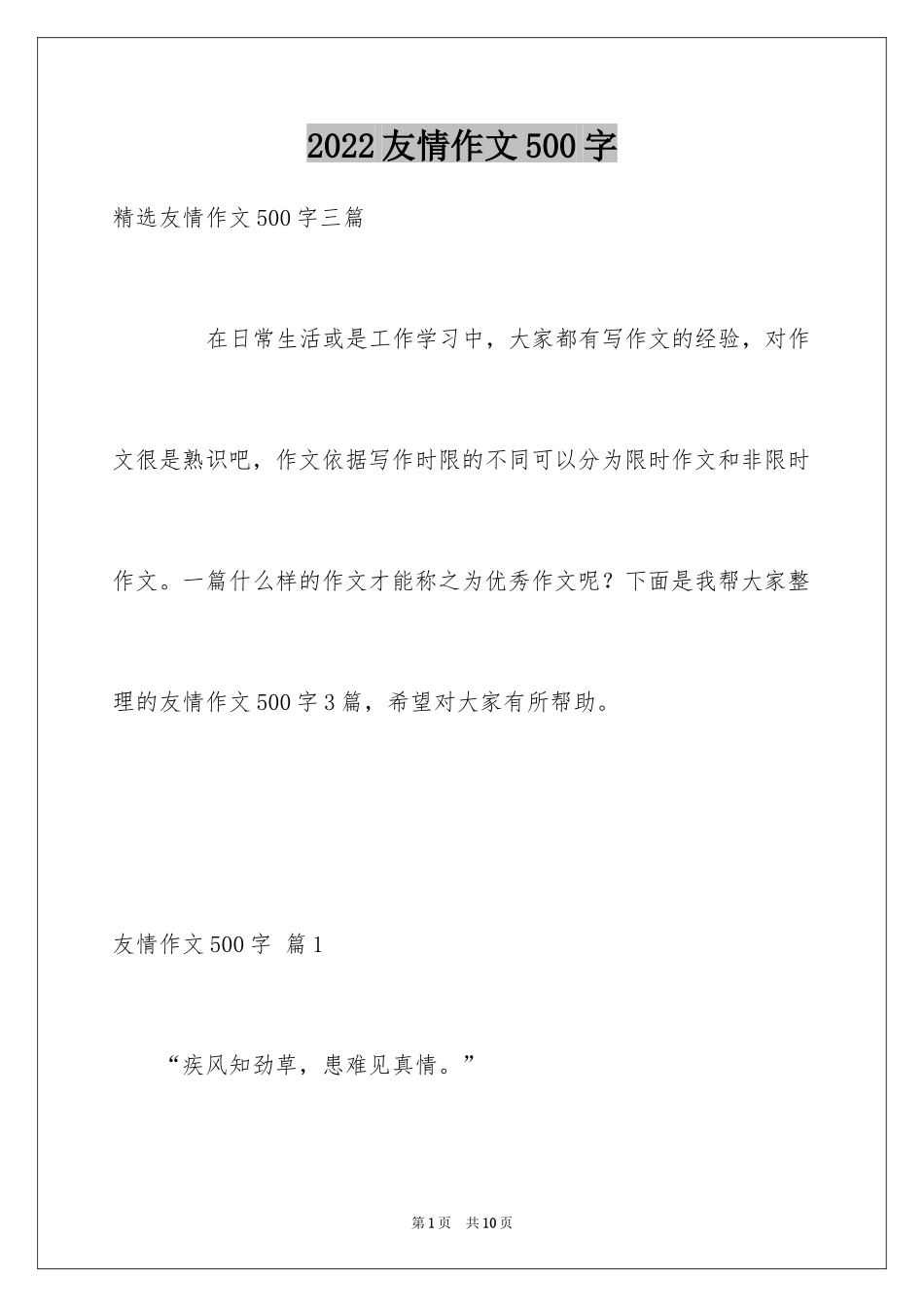 2022友情作文500字

精选友情作文500字三篇

在日常生活或是工作学习中，大家都有写作文的经验，对作文很是熟识吧，作文依据写作时限的不同可以分为限时作文和非限时作文。一篇什么样的作文才能称之为优秀作文呢？下面是我帮大家整理的友情作文500字3篇，希望对大家有所帮助。

友情作文500字 篇1

“疾风知劲草，患难见真情。”

第1页 共10页